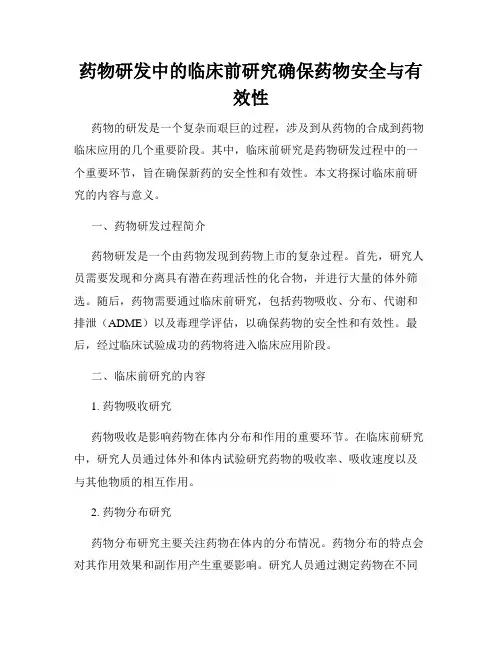 药物研发中的临床前研究确保药物安全与有效性

药物的研发是一个复杂而艰巨的过程，涉及到从药物的合成到药物临床应用的几个重要阶段。其中，临床前研究是药物研发过程中的一个重要环节，旨在确保新药的安全性和有效性。本文将探讨临床前研究的内容与意义。

一、药物研发过程简介

药物研发是一个由药物发现到药物上市的复杂过程。首先，研究人员需要发现和分离具有潜在药理活性的化合物，并进行大量的体外筛选。随后，药物需要通过临床前研究，包括药物吸收、分布、代谢和排泄（ADME）以及毒理学评估，以确保药物的安全性和有效性。最后，经过临床试验成功的药物将进入临床应用阶段。

二、临床前研究的内容

1. 药物吸收研究

药物吸收是影响药物在体内分布和作用的重要环节。在临床前研究中，研究人员通过体外和体内试验研究药物的吸收率、吸收速度以及与其他物质的相互作用。

2. 药物分布研究

药物分布研究主要关注药物在体内的分布情况。药物分布的特点会对其作用效果和副作用产生重要影响。研究人员通过测定药物在不同